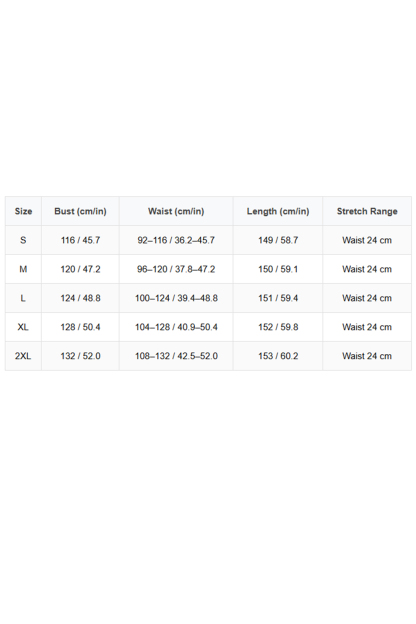 | Size | Bust (cm/in) | Waist (cm/in) | Length (cm/in) | Stretch Range |
|---|---|---|---|---|
| S | 116 / 45.7 | 92–116 / 36.2–45.7 | 149 / 58.7 | Waist 24 cm |
| M | 120 / 47.2 | 96–120 / 37.8–47.2 | 150 / 59.1 | Waist 24 cm |
| L | 124 / 48.8 | 100–124 / 39.4–48.8 | 151 / 59.4 | Waist 24 cm |
| XL | 128 / 50.4 | 104–128 / 40.9–50.4 | 152 / 59.8 | Waist 24 cm |
| 2XL | 132 / 52.0 | 108–132 / 42.5–52.0 | 153 / 60.2 | Waist 24 cm |